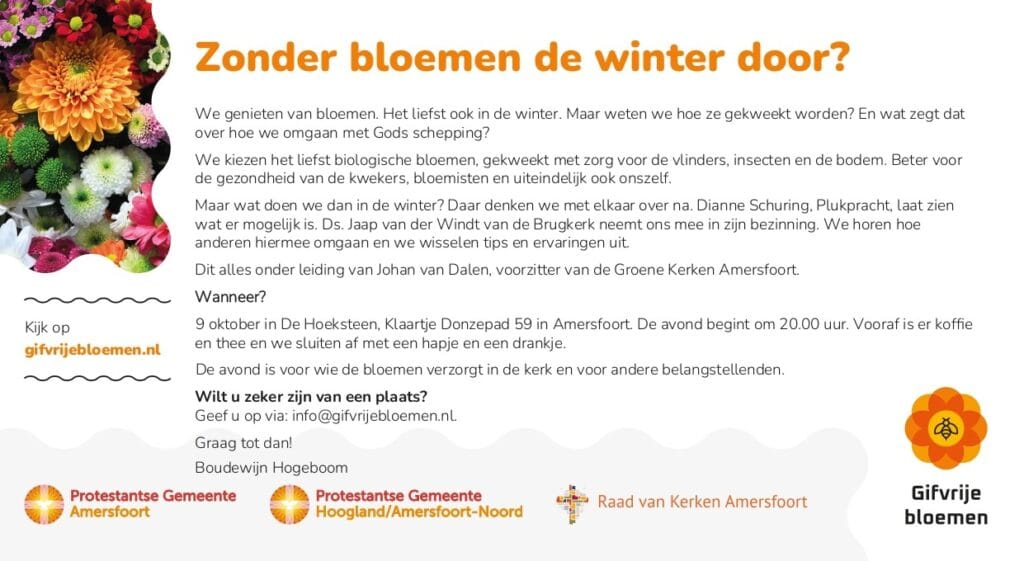 Zonder bloemen de winter door?

We genieten van bloemen. Het liefst ook in de winter. Maar weten we hoe ze gekweekt worden? En wat zegt dat over hoe we omgaan met Gods schepping?

We kiezen het liefst biologische bloemen, gekweekt met zorg voor de vlinders, insecten en de bodem. Beter voor de gezondheid van de kwekers, bloemisten en uiteindelijk ook onszelf.

Maar wat doen we dan in de winter? Daar denken we met elkaar over na. Dianne Schuring, Plukpracht, laat zien wat er mogelijk is. Ds. Jaap van der Windt van de Brugkerk neemt ons mee in zijn bezinning. We horen hoe anderen hiermee omgaan en we wisselen tips en ervaringen uit.

Dit alles onder leiding van Johan van Dalen, voorzitter van de Groene Kerken Amersfoort.

Wanneer?

9 oktober in De Hoeksteen, Klaartje Donzepad 59 in Amersfoort. De avond begint om 20.00 uur. Vooraf is er koffie en thee en we sluiten af met een hapje en een drankje.

De avond is voor wie de bloemen verzorgt in de kerk en voor andere belangstellenden.

Wilt u zeker zijn van een plaats?
Geef u op via: info@gifvrijebloemen.nl.

Graag tot dan!

Boudewijn Hogeboom

Kijk op
gifvrijebloemen.nl

Protestantse Gemeente
Amersfoort

Protestantse Gemeente
Hoogland/Amersfoort-Noord

Raad van Kerken Amersfoort

Gifvrije
bloemen